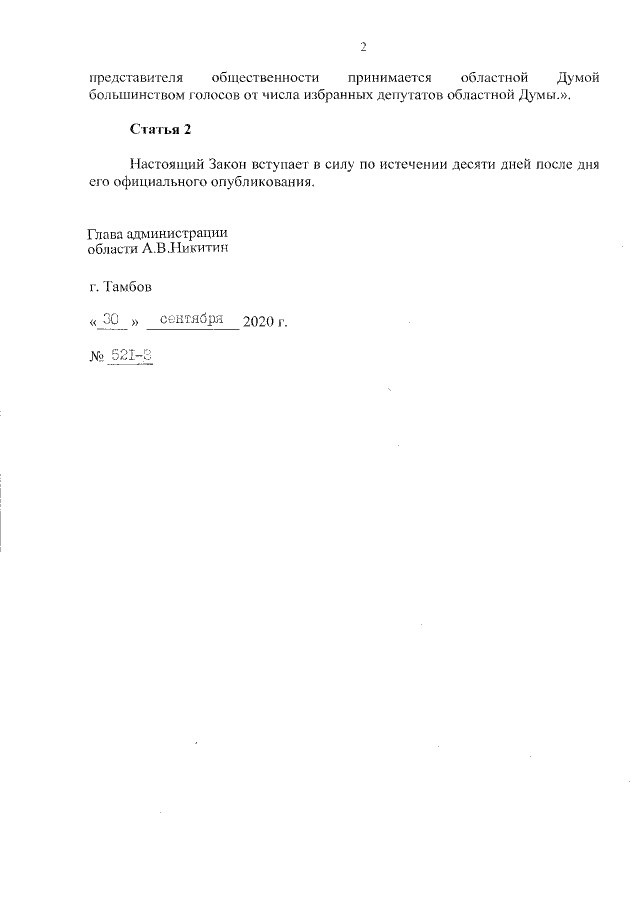 2

представителя общественности принимается областной Думой большинством голосов от числа избранных депутатов областной Думы.».

Статья 2

Настоящий Закон вступает в силу по истечении десяти дней после дня его официального опубликования.

Глава администрации
области А.В.Никитин

г. Тамбов

« 30 » сентября 2020 г.

№ 521-З